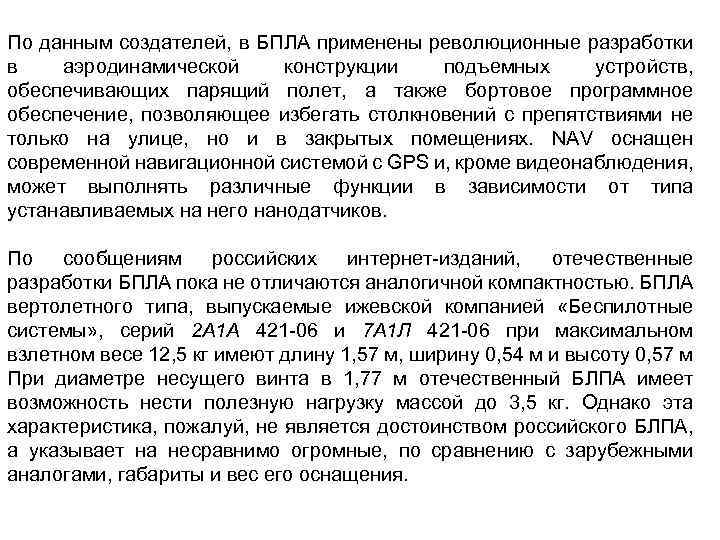 По данным создателей, в БПЛА применены революционные разработки в аэродинамической конструкции подъемных устройств, обеспечивающих парящий полет, а также бортовое программное обеспечение, позволяющее избегать столкновений с препятствиями не только на улице, но и в закрытых помещениях. NAV оснащен современной навигационной системой с GPS и, кроме видеонаблюдения, может выполнять различные функции в зависимости от типа устанавливаемых на него нанодатчиков.

По сообщениям российских интернет-изданий, отечественные разработки БПЛА пока не отличаются аналогичной компактностью. БПЛА вертолетного типа, выпускаемые ижевской компанией «Беспилотные системы», серий 2А1А 421-06 и 7А1Л 421-06 при максимальном взлетном весе 12,5 кг имеют длину 1,57 м, ширину 0,54 м и высоту 0,57 м При диаметре несущего винта в 1,77 м отечественный БЛПА имеет возможность нести полезную нагрузку массой до 3,5 кг. Однако эта характеристика, пожалуй, не является достоинством российского БЛПА, а указывает на несравнимо огромные, по сравнению с зарубежными аналогами, габариты и вес его оснащения.